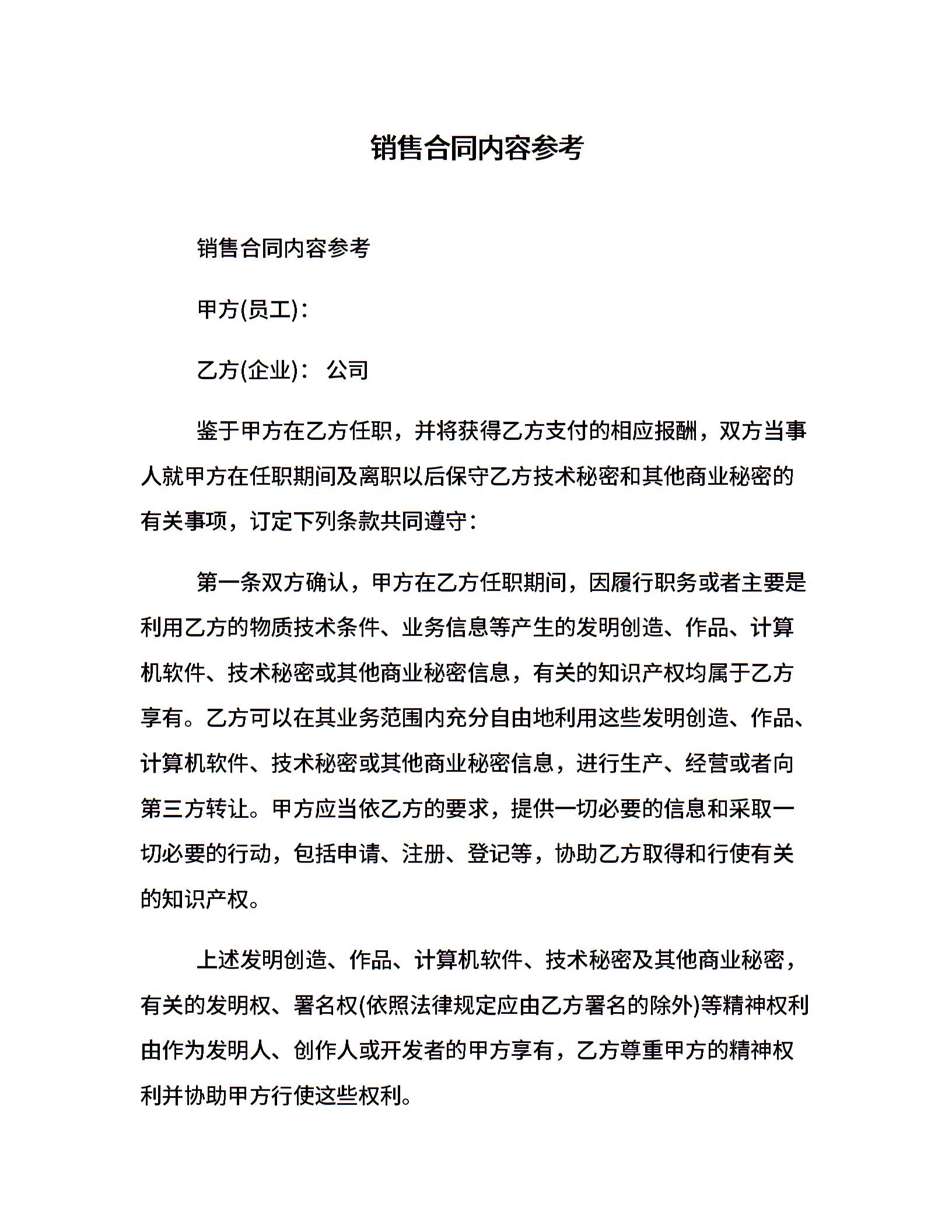 销售合同内容参考

销售合同内容参考

甲方(员工)：

乙方(企业)： 公司

鉴于甲方在乙方任职，并将获得乙方支付的相应报酬，双方当事人就甲方在任职期间及离职以后保守乙方技术秘密和其他商业秘密的有关事项，订定下列条款共同遵守：

第一条双方确认，甲方在乙方任职期间，因履行职务或者主要是利用乙方的物质技术条件、业务信息等产生的发明创造、作品、计算机软件、技术秘密或其他商业秘密信息，有关的知识产权均属于乙方享有。乙方可以在其业务范围内充分自由地利用这些发明创造、作品、计算机软件、技术秘密或其他商业秘密信息，进行生产、经营或者向第三方转让。甲方应当依乙方的要求，提供一切必要的信息和采取一切必要的行动，包括申请、注册、登记等，协助乙方取得和行使有关的知识产权。

上述发明创造、作品、计算机软件、技术秘密及其他商业秘密，有关的发明权、署名权(依照法律规定应由乙方署名的除外)等精神权利由作为发明人、创作人或开发者的甲方享有，乙方尊重甲方的精神权利并协助甲方行使这些权利。